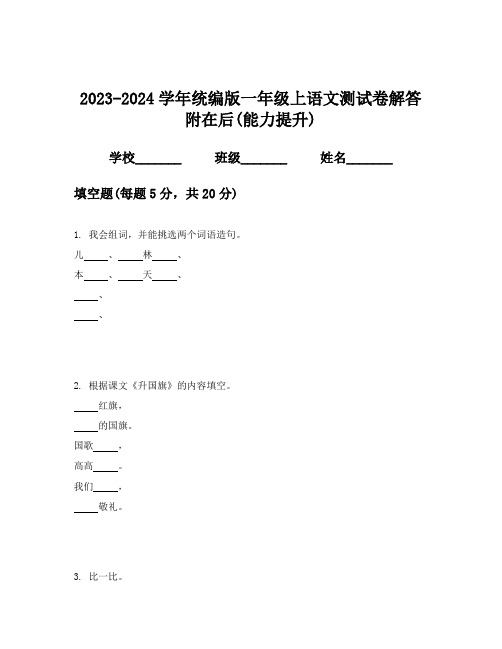 2023-2024 学年统编版一年级上语文测试卷解答附在后(能力提升)

学校________ 班级________ 姓名________

填空题(每题 5 分，共 20 分)

1. 我会组词，并能挑选两个词语造句。

儿____、____林____、

本____、____天____、

____、

____、

2. 根据课文《升国旗》的内容填空。

____红旗，

____的国旗。

国歌____，

高高____。

我们____，

____敬礼。

3. 比一比。